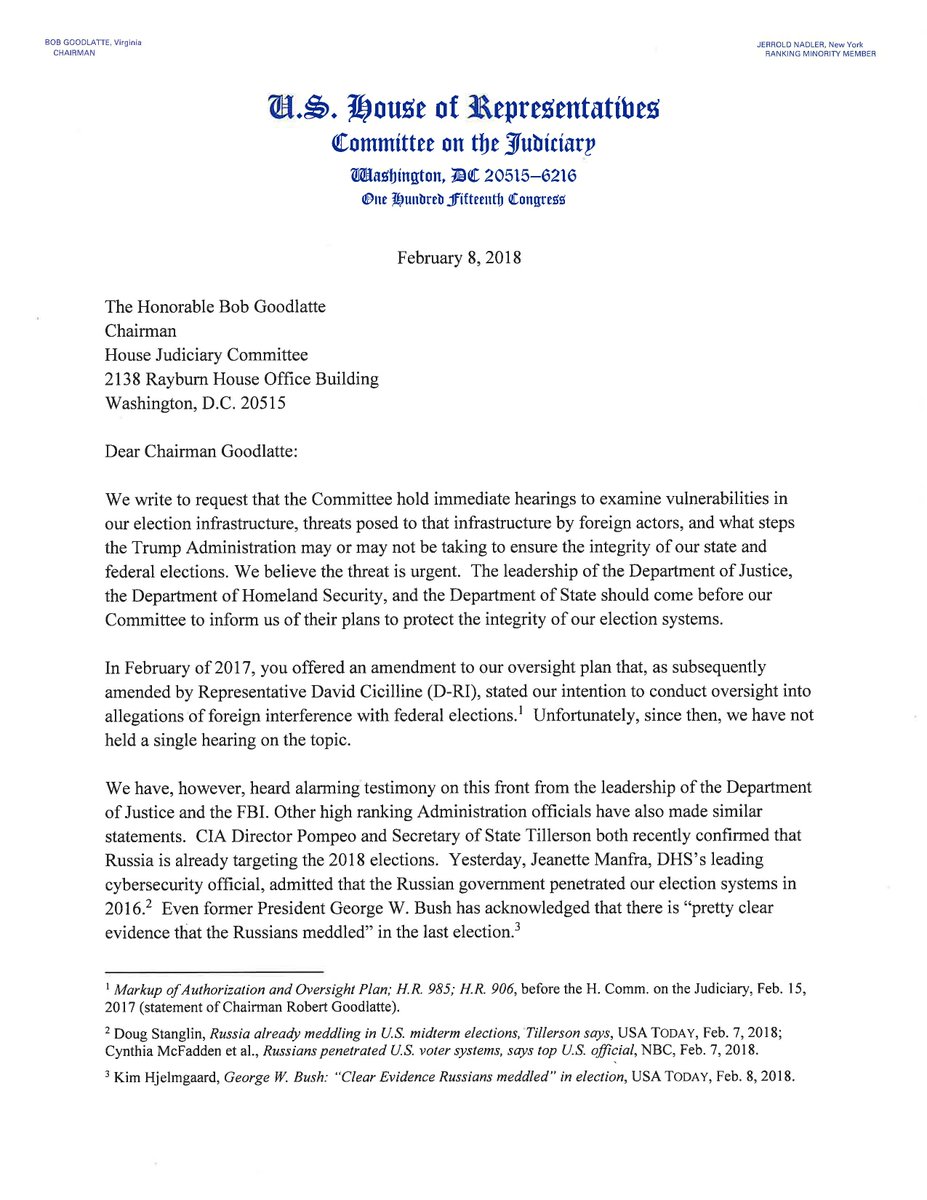 BOB GOODLATTE, Virginia
CHAIRMAN

JERROLD NADLER, New York
RANKING MINORITY MEMBER

U.S. House of Representatives
Committee on the Judiciary
Washington, DC 20515–6216
One Hundred Fifteenth Congress

February 8, 2018

The Honorable Bob Goodlatte
Chairman
House Judiciary Committee
2138 Rayburn House Office Building
Washington, D.C. 20515

Dear Chairman Goodlatte:

We write to request that the Committee hold immediate hearings to examine vulnerabilities in our election infrastructure, threats posed to that infrastructure by foreign actors, and what steps the Trump Administration may or may not be taking to ensure the integrity of our state and federal elections. We believe the threat is urgent. The leadership of the Department of Justice, the Department of Homeland Security, and the Department of State should come before our Committee to inform us of their plans to protect the integrity of our election systems.

In February of 2017, you offered an amendment to our oversight plan that, as subsequently amended by Representative David Cicilline (D-RI), stated our intention to conduct oversight into allegations of foreign interference with federal elections.$^1$ Unfortunately, since then, we have not held a single hearing on the topic.

We have, however, heard alarming testimony on this front from the leadership of the Department of Justice and the FBI. Other high ranking Administration officials have also made similar statements. CIA Director Pompeo and Secretary of State Tillerson both recently confirmed that Russia is already targeting the 2018 elections. Yesterday, Jeanette Manfra, DHS's leading cybersecurity official, admitted that the Russian government penetrated our election systems in 2016.$^2$ Even former President George W. Bush has acknowledged that there is "pretty clear evidence that the Russians meddled" in the last election.$^3$

$^1$ Markup of Authorization and Oversight Plan; H.R. 985; H.R. 906, before the H. Comm. on the Judiciary, Feb. 15, 2017 (statement of Chairman Robert Goodlatte).

$^2$ Doug Stanglin, Russia already meddling in U.S. midterm elections, Tillerson says, USA TODAY, Feb. 7, 2018; Cynthia McFadden et al., Russians penetrated U.S. voter systems, says top U.S. official, NBC, Feb. 7, 2018.

$^3$ Kim Hjelmgaard, George W. Bush: "Clear Evidence Russians meddled" in election, USA TODAY, Feb. 8, 2018.